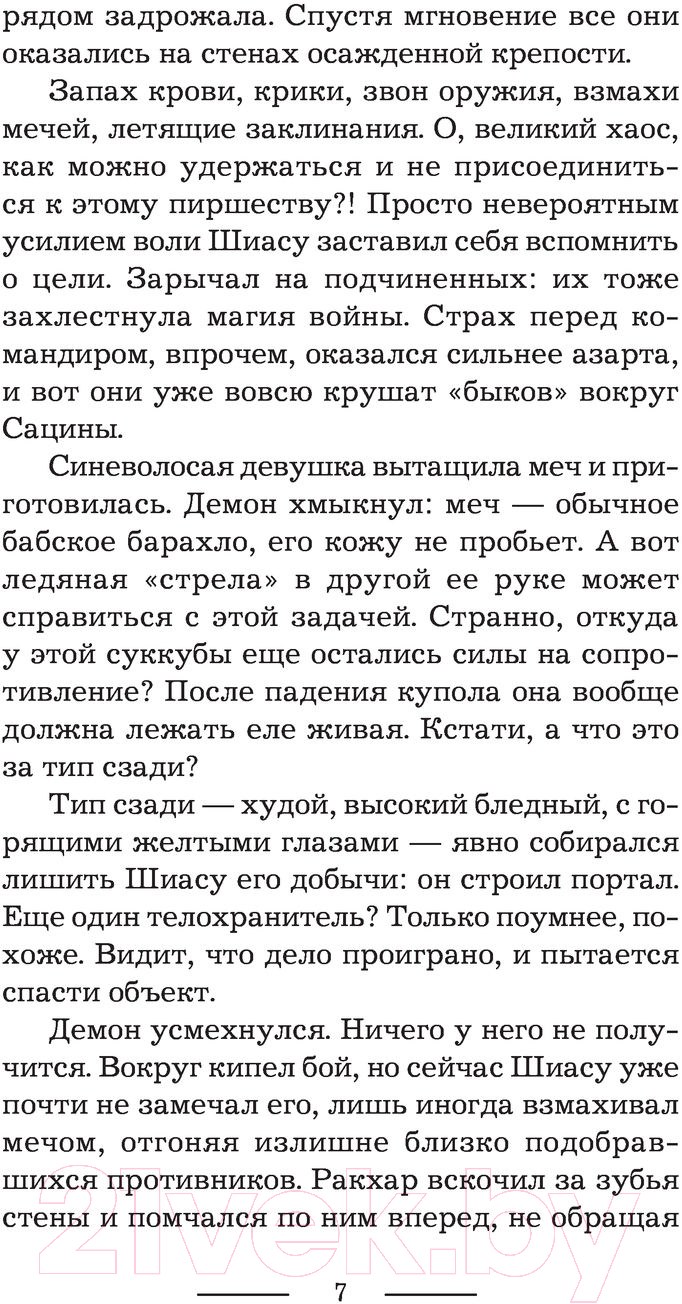 рядом задрожала. Спустя мгновение все они оказались на стенах осажденной крепости.

Запах крови, крики, звон оружия, взмахи мечей, летящие заклинания. О, великий хаос, как можно удержаться и не присоединиться к этому пиршеству?! Просто невероятным усилием воли Шиасу заставил себя вспомнить о цели. Зарычал на подчиненных: их тоже захлестнула магия войны. Страх перед командиром, впрочем, оказался сильнее азарта, и вот они уже вовсю крушат «быков» вокруг Сацины.

Синеволосая девушка вытащила меч и приготовилась. Демон хмыкнул: меч — обычное бабское барахло, его кожу не пробьет. А вот ледяная «стрела» в другой ее руке может справиться с этой задачей. Странно, откуда у этой суккубы еще остались силы на сопротивление? После падения купола она вообще должна лежать еле живая. Кстати, а что это за тип сзади?

Тип сзади — худой, высокий бледный, с горящими желтыми глазами — явно собирался лишить Шиасу его добычи: он строил портал. Еще один телохранитель? Только поумнее, похоже. Видит, что дело проиграно, и пытается спасти объект.

Демон усмехнулся. Ничего у него не получится. Вокруг кипел бой, но сейчас Шиасу уже почти не замечал его, лишь иногда взмахивал мечом, отгоняя излишне близко подобравшихся противников. Ракхар вскочил за зубья стены и помчался по ним вперед, не обращая

7

21vek.by